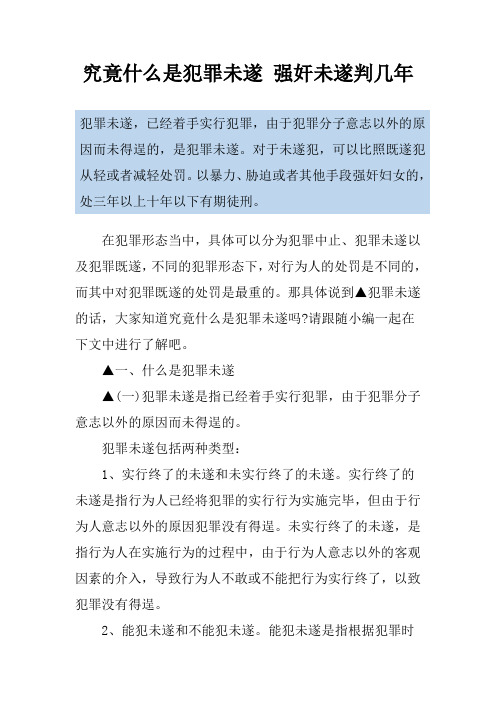 究竟什么是犯罪未遂 强奸未遂判几年

犯罪未遂，已经着手实行犯罪，由于犯罪分子意志以外的原因而未得逞的，是犯罪未遂。对于未遂犯，可以比照既遂犯从轻或者减轻处罚。以暴力、胁迫或者其他手段强奸妇女的，处三年以上十年以下有期徒刑。

在犯罪形态当中，具体可以分为犯罪中止、犯罪未遂以及犯罪既遂，不同的犯罪形态下，对行为人的处罚是不同的，而其中对犯罪既遂的处罚是最重的。那具体说到▲犯罪未遂的话，大家知道究竟什么是犯罪未遂吗?请跟随小编一起在下文中进行了解吧。

▲一、什么是犯罪未遂

▲(一)犯罪未遂是指已经着手实行犯罪，由于犯罪分子意志以外的原因而未得逞的。

犯罪未遂包括两种类型：

1、实行终了的未遂和未实行终了的未遂。实行终了的未遂是指行为人已经将犯罪的实行行为实施完毕，但由于行为人意志以外的原因犯罪没有得逞。未实行终了的未遂，是指行为人在实施行为的过程中，由于行为人意志以外的客观因素的介入，导致行为人不敢或不能把行为实行终了，以致犯罪没有得逞。

2、能犯未遂和不能犯未遂。能犯未遂是指根据犯罪时